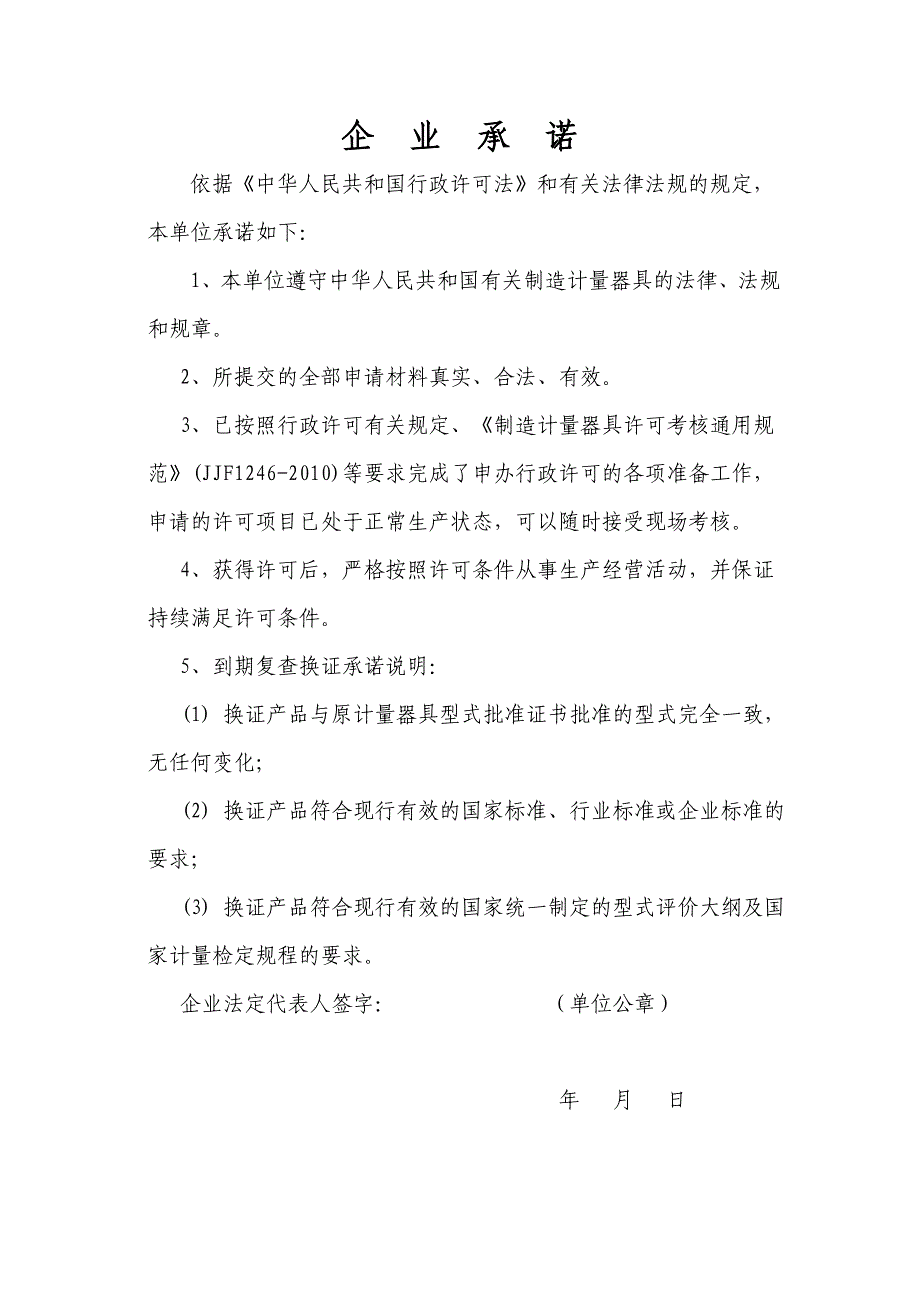 企 业 承 诺

依据《中华人民共和国行政许可法》和有关法律法规的规定，本单位承诺如下:

1、本单位遵守中华人民共和国有关制造计量器具的法律、法规和规章。

2、所提交的全部申请材料真实、合法、有效。

3、已按照行政许可有关规定、《制造计量器具许可考核通用规范》(JJF1246-2010)等要求完成了申办行政许可的各项准备工作，申请的许可项目已处于正常生产状态，可以随时接受现场考核。

4、获得许可后，严格按照许可条件从事生产经营活动，并保证持续满足许可条件。

5、到期复查换证承诺说明:

(1) 换证产品与原计量器具型式批准证书批准的型式完全一致，无任何变化;

(2) 换证产品符合现行有效的国家标准、行业标准或企业标准的要求;

(3) 换证产品符合现行有效的国家统一制定的型式评价大纲及国家计量检定规程的要求。

企业法定代表人签字: （单位公章）

年 月 日